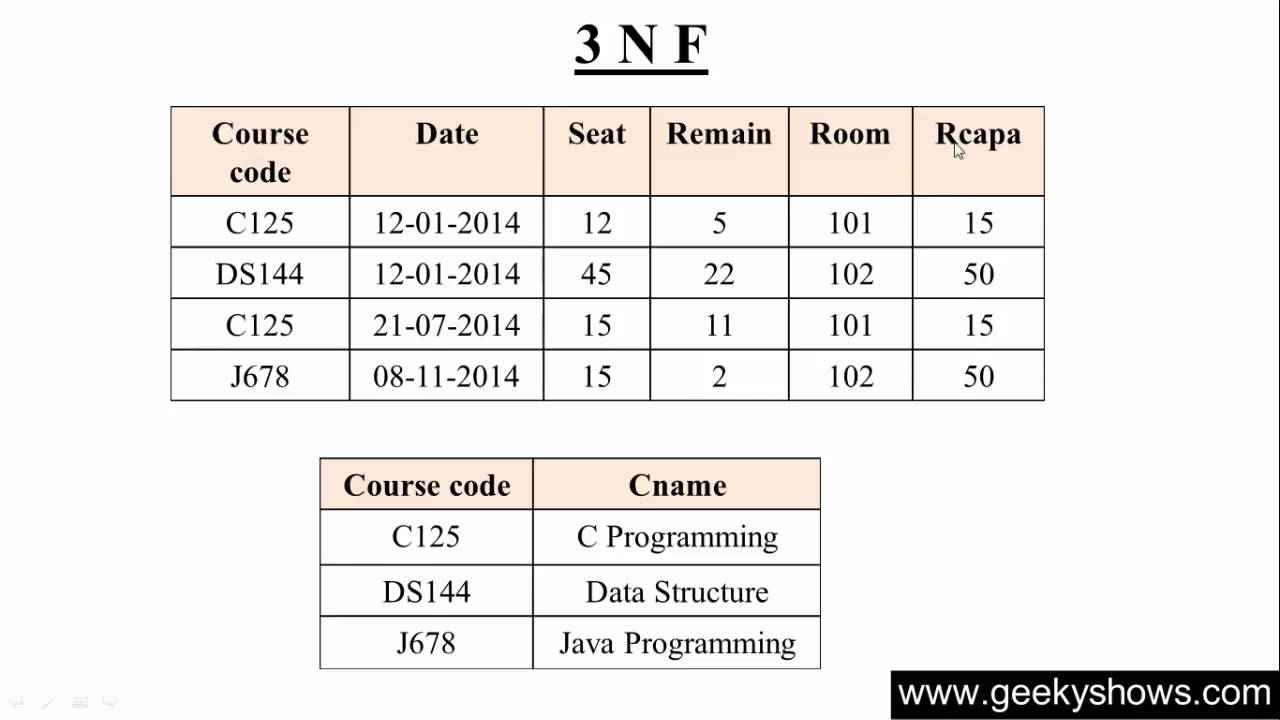 3 N F

| Course code | Date | Seat | Remain | Room | Rcapa |
|---|---|---|---|---|---|
| C125 | 12-01-2014 | 12 | 5 | 101 | 15 |
| DS144 | 12-01-2014 | 45 | 22 | 102 | 50 |
| C125 | 21-07-2014 | 15 | 11 | 101 | 15 |
| J678 | 08-11-2014 | 15 | 2 | 102 | 50 |

| Course code | Cname |
|---|---|
| C125 | C Programming |
| DS144 | Data Structure |
| J678 | Java Programming |

www.geekyshows.com